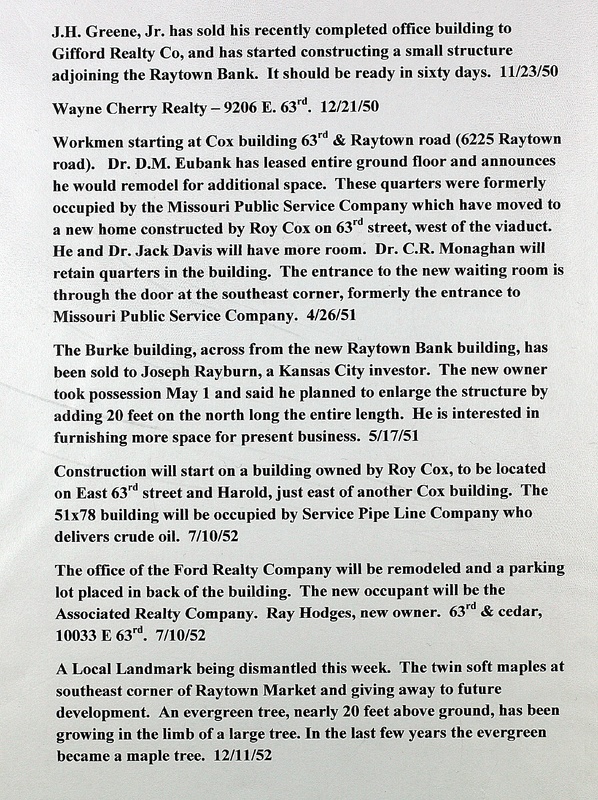 J.H. Greene, Jr. has sold his recently completed office building to Gifford Realty Co, and has started constructing a small structure adjoining the Raytown Bank. It should be ready in sixty days. 11/23/50

Wayne Cherry Realty – 9206 E. 63$^{rd}$. 12/21/50

Workmen starting at Cox building 63$^{rd}$ & Raytown road (6225 Raytown road). Dr. D.M. Eubank has leased entire ground floor and announces he would remodel for additional space. These quarters were formerly occupied by the Missouri Public Service Company which have moved to a new home constructed by Roy Cox on 63$^{rd}$ street, west of the viaduct. He and Dr. Jack Davis will have more room. Dr. C.R. Monaghan will retain quarters in the building. The entrance to the new waiting room is through the door at the southeast corner, formerly the entrance to Missouri Public Service Company. 4/26/51

The Burke building, across from the new Raytown Bank building, has been sold to Joseph Rayburn, a Kansas City investor. The new owner took possession May 1 and said he planned to enlarge the structure by adding 20 feet on the north long the entire length. He is interested in furnishing more space for present business. 5/17/51

Construction will start on a building owned by Roy Cox, to be located on East 63$^{rd}$ street and Harold, just east of another Cox building. The 51x78 building will be occupied by Service Pipe Line Company who delivers crude oil. 7/10/52

The office of the Ford Realty Company will be remodeled and a parking lot placed in back of the building. The new occupant will be the Associated Realty Company. Ray Hodges, new owner. 63$^{rd}$ & cedar, 10033 E 63$^{rd}$. 7/10/52

A Local Landmark being dismantled this week. The twin soft maples at southeast corner of Raytown Market and giving away to future development. An evergreen tree, nearly 20 feet above ground, has been growing in the limb of a large tree. In the last few years the evergreen became a maple tree. 12/11/52